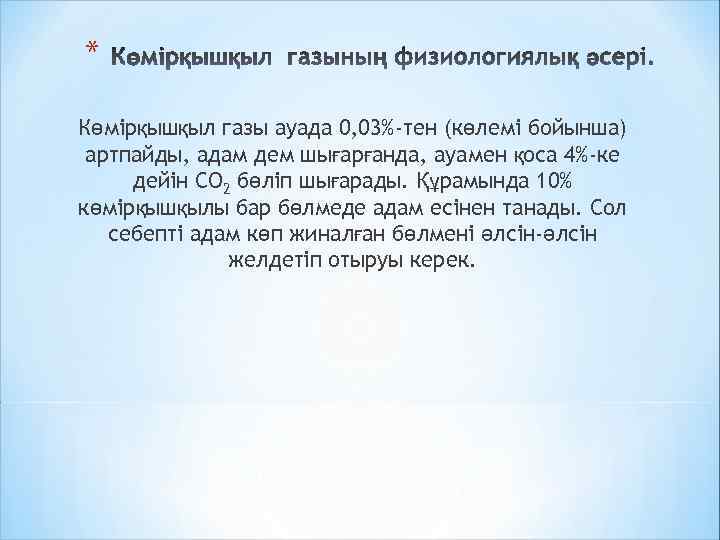 * Көмірқышқыл газының физиологиялық әсері.

Көмірқышқыл газы ауада 0,03%-тен (көлемі бойынша) артпайды, адам дем шығарғанда, ауамен қоса 4%-ке дейін $CO_2$ бөліп шығарады. Құрамында 10% көмірқышқылы бар бөлмеде адам есінен танады. Сол себепті адам көп жиналған бөлмені әлсін-әлсін желдетіп отыруы керек.